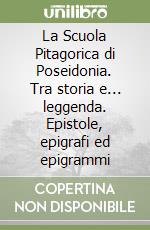 unilibro

La Scuola Pitagorica di Poseidonia. Tra storia e... leggenda. Epistole, epigrafi ed epigrammi

COPERTINA NON DISPONIBILE